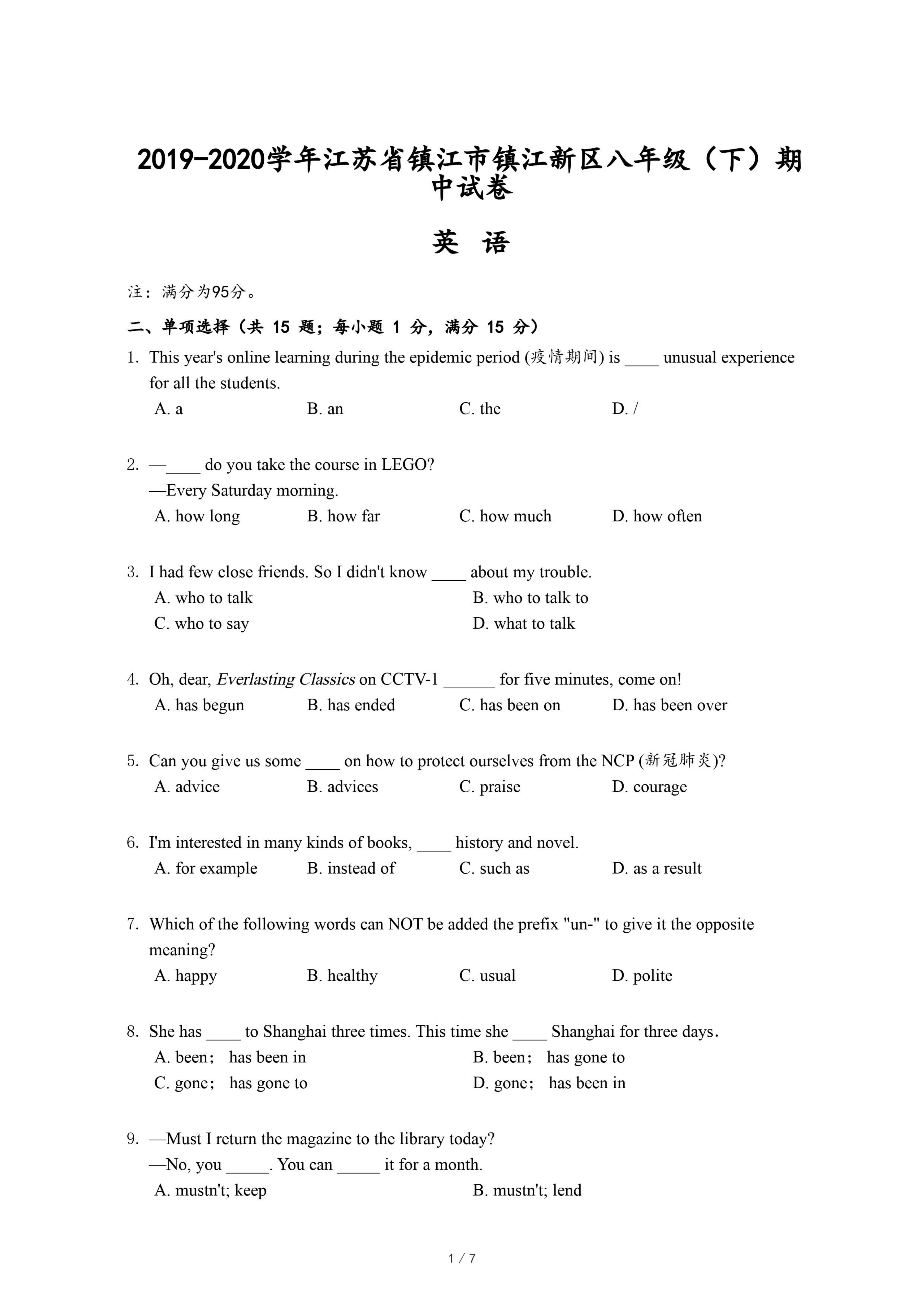 2019-2020学年江苏省镇江市镇江新区八年级（下）期中试卷

英 语

注：满分为95分。

二、单项选择（共 15 题；每小题 1 分，满分 15 分）

1. This year's online learning during the epidemic period (疫情期间) is ____ unusual experience for all the students.
A. a B. an C. the D. /

2. —____ do you take the course in LEGO?
—Every Saturday morning.
A. how long B. how far C. how much D. how often

3. I had few close friends. So I didn't know ____ about my trouble.
A. who to talk B. who to talk to
C. who to say D. what to talk

4. Oh, dear, Everlasting Classics on CCTV-1 ______ for five minutes, come on!
A. has begun B. has ended C. has been on D. has been over

5. Can you give us some ____ on how to protect ourselves from the NCP (新冠肺炎)?
A. advice B. advices C. praise D. courage

6. I'm interested in many kinds of books, ____ history and novel.
A. for example B. instead of C. such as D. as a result

7. Which of the following words can NOT be added the prefix "un-" to give it the opposite meaning?
A. happy B. healthy C. usual D. polite

8. She has ____ to Shanghai three times. This time she ____ Shanghai for three days.
A. been; has been in B. been; has gone to
C. gone; has gone to D. gone; has been in

9. —Must I return the magazine to the library today?
—No, you _____. You can _____ it for a month.
A. mustn't; keep B. mustn't; lend

1 / 7